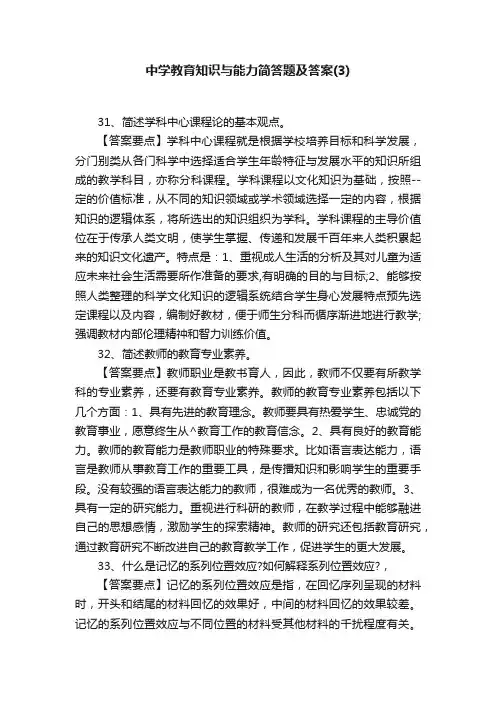 中学教育知识与能力简答题及答案(3)

31、简述学科中心课程论的基本观点。

【答案要点】学科中心课程就是根据学校培养目标和科学发展，分门别类从各门科学中选择适合学生年龄特征与发展水平的知识所组成的教学科目，亦称分科课程。学科课程以文化知识为基础，按照--定的价值标准，从不同的知识领域或学术领域选择一定的内容，根据知识的逻辑体系，将所选出的知识组织为学科。学科课程的主导价值位在于传承人类文明，使学生掌握、传递和发展千百年来人类积累起来的知识文化遗产。特点是：1、重视成人生活的分析及其对儿童为适应未来社会生活需要所作准备的要求,有明确的目的与目标;2、能够按照人类整理的科学文化知识的逻辑系统结合学生身心发展特点预先选定课程以及内容，编制好教材，便于师生分科而循序渐进地进行教学;强调教材内部伦理精神和智力训练价值。

32、简述教师的教育专业素养。

【答案要点】教师职业是教书育人，因此，教师不仅要有所教学科的专业素养，还要有教育专业素养。教师的教育专业素养包括以下几个方面：1、具有先进的教育理念。教师要具有热爱学生、忠诚党的教育事业，愿意终生从^教育工作的教育信念。2、具有良好的教育能力。教师的教育能力是教师职业的特殊要求。比如语言表达能力，语言是教师从事教育工作的重要工具，是传播知识和影响学生的重要手段。没有较强的语言表达能力的教师，很难成为一名优秀的教师。3、具有一定的研究能力。重视进行科研的教师，在教学过程中能够融进自己的思想感情，激励学生的探索精神。教师的研究还包括教育研究，通过教育研究不断改进自己的教育教学工作，促进学生的更大发展。

33、什么是记忆的系列位置效应?如何解释系列位置效应?，

【答案要点】记忆的系列位置效应是指，在回忆序列呈现的材料时，开头和结尾的材料回忆的效果好，中间的材料回忆的效果较差。记忆的系列位置效应与不同位置的材料受其他材料的干扰程度有关。